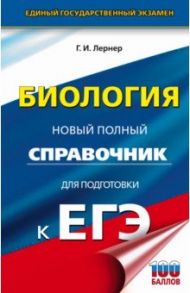 ЕДИНЫЙ ГОСУДАРСТВЕННЫЙ ЭКЗАМЕН

Г. И. Лернер

БИОЛОГИЯ

НОВЫЙ ПОЛНЫЙ

СПРАВОЧНИК

ДЛЯ ПОДГОТОВКИ

К ЕГЭ

100 БАЛЛОВ